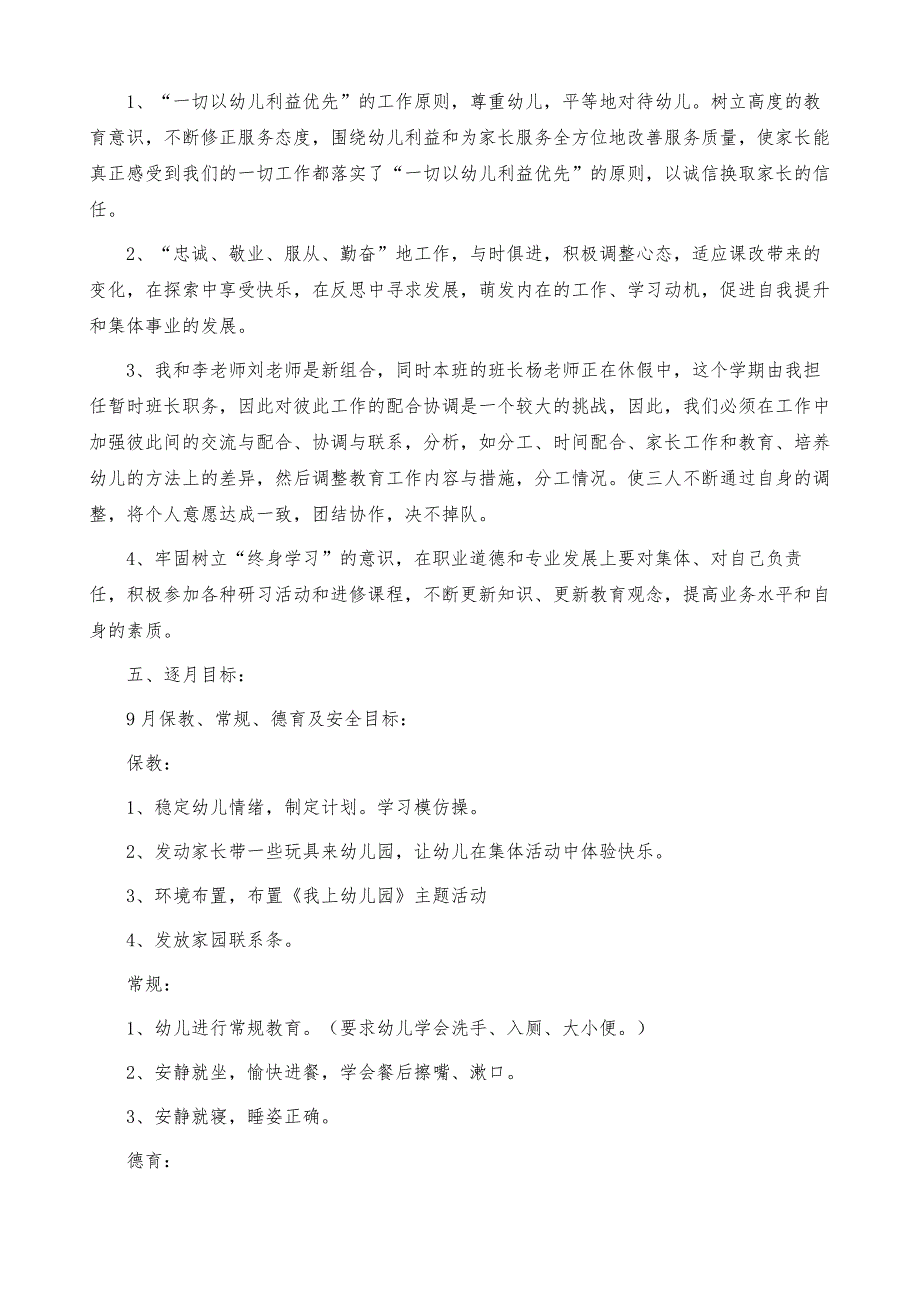 1、“一切以幼儿利益优先”的工作原则，尊重幼儿，平等地对待幼儿。树立高度的教育意识，不断修正服务态度，围绕幼儿利益和为家长服务全方位地改善服务质量，使家长能真正感受到我们的一切工作都落实了“一切以幼儿利益优先”的原则，以诚信换取家长的信任。

2、“忠诚、敬业、服从、勤奋”地工作，与时俱进，积极调整心态，适应课改带来的变化，在探索中享受快乐，在反思中寻求发展，萌发内在的工作、学习动机，促进自我提升和集体事业的发展。

3、我和李老师刘老师是新组合，同时本班的班长杨老师正在休假中，这个学期由我担任暂时班长职务，因此对彼此工作的配合协调是一个较大的挑战，因此，我们必须在工作中加强彼此间的交流与配合、协调与联系，分析，如分工、时间配合、家长工作和教育、培养幼儿的方法上的差异，然后调整教育工作内容与措施，分工情况。使三人不断通过自身的调整，将个人意愿达成一致，团结协作，决不掉队。

4、牢固树立“终身学习”的意识，在职业道德和专业发展上要对集体、对自己负责任，积极参加各种研习活动和进修课程，不断更新知识、更新教育观念，提高业务水平和自身的素质。

五、逐月目标：

9月保教、常规、德育及安全目标：

保教：

1、稳定幼儿情绪，制定计划。学习模仿操。

2、发动家长带一些玩具来幼儿园，让幼儿在集体活动中体验快乐。

3、环境布置，布置《我上幼儿园》主题活动

4、发放家园联系条。

常规：

1、幼儿进行常规教育。（要求幼儿学会洗手、入厕、大小便。）

2、安静就坐，愉快进餐，学会餐后擦嘴、漱口。

3、安静就寝，睡姿正确。

德育：